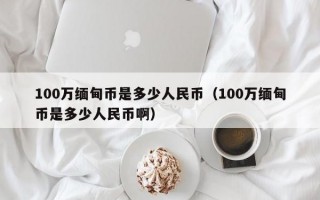 100万缅甸币是多少人民币（100万缅甸币是多少人民币啊）